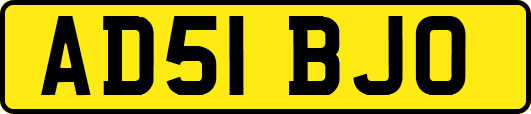 AD51 BJO